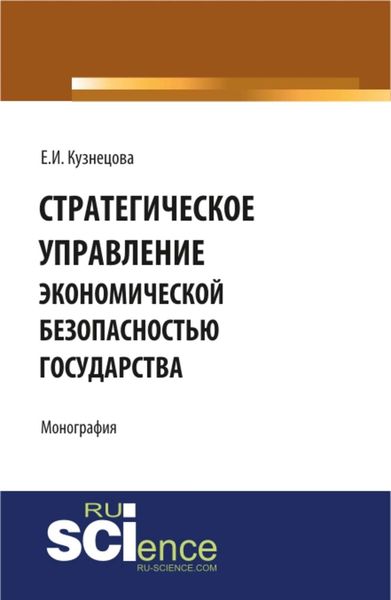 Е.И. Кузнецова

СТРАТЕГИЧЕСКОЕ УПРАВЛЕНИЕ ЭКОНОМИЧЕСКОЙ БЕЗОПАСНОСТЬЮ ГОСУДАРСТВА

Монография

RU SCIence
RU-SCIENCE.COM